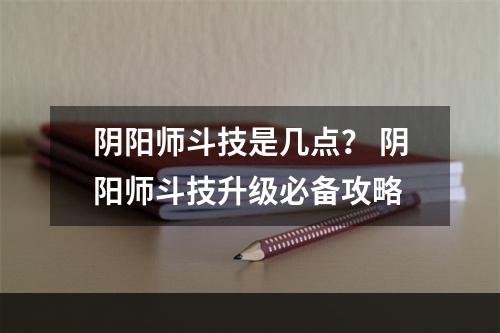 阴阳师斗技是几点？ 阴阳师斗技升级必备攻略